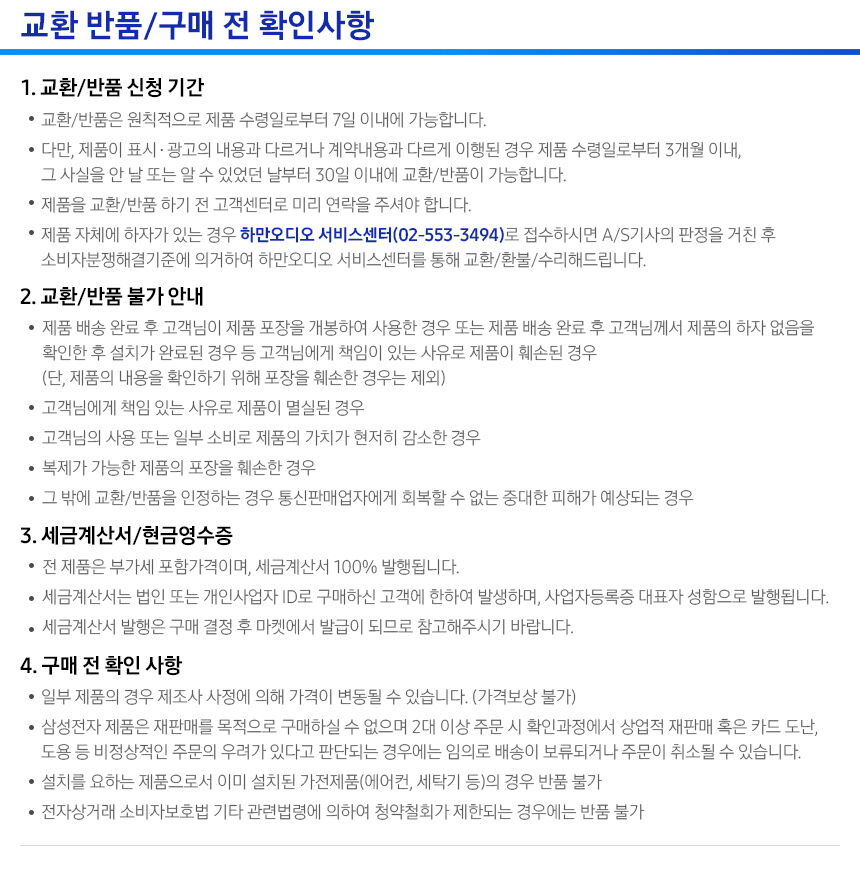 교환 반품/구매 전 확인사항

1. 교환/반품 신청 기간

• 교환/반품은 원칙적으로 제품 수령일로부터 7일 이내에 가능합니다.

• 다만, 제품이 표시·광고의 내용과 다르거나 계약내용과 다르게 이행된 경우 제품 수령일로부터 3개월 이내, 그 사실을 안 날 또는 알 수 있었던 날부터 30일 이내에 교환/반품이 가능합니다.

• 제품을 교환/반품 하기 전 고객센터로 미리 연락을 주셔야 합니다.

• 제품 자체에 하자가 있는 경우 하만오디오 서비스센터(02-553-3494)로 접수하시면 A/S기사의 판정을 거친 후 소비자분쟁해결기준에 의거하여 하만오디오 서비스센터를 통해 교환/환불/수리해드립니다.

2. 교환/반품 불가 안내

• 제품 배송 완료 후 고객님이 제품 포장을 개봉하여 사용한 경우 또는 제품 배송 완료 후 고객님께서 제품의 하자 없음을 확인한 후 설치가 완료된 경우 등 고객님에게 책임이 있는 사유로 제품이 훼손된 경우 (단, 제품의 내용을 확인하기 위해 포장을 훼손한 경우는 제외)

• 고객님에게 책임 있는 사유로 제품이 멸실된 경우

• 고객님의 사용 또는 일부 소비로 제품의 가치가 현저히 감소한 경우

• 복제가 가능한 제품의 포장을 훼손한 경우

• 그 밖에 교환/반품을 인정하는 경우 통신판매업자에게 회복할 수 없는 중대한 피해가 예상되는 경우

3. 세금계산서/현금영수증

• 전 제품은 부가세 포함가격이며, 세금계산서 100% 발행됩니다.

• 세금계산서는 법인 또는 개인사업자 ID로 구매하신 고객에 한하여 발생하며, 사업자등록증 대표자 성함으로 발행됩니다.

• 세금계산서 발행은 구매 결정 후 마켓에서 발급이 되므로 참고해주시기 바랍니다.

4. 구매 전 확인 사항

• 일부 제품의 경우 제조사 사정에 의해 가격이 변동될 수 있습니다. (가격보상 불가)

• 삼성전자 제품은 재판매를 목적으로 구매하실 수 없으며 2대 이상 주문 시 확인과정에서 상업적 재판매 혹은 카드 도난, 도용 등 비정상적인 주문의 우려가 있다고 판단되는 경우에는 임의로 배송이 보류되거나 주문이 취소될 수 있습니다.

• 설치를 요하는 제품으로서 이미 설치된 가전제품(에어컨, 세탁기 등)의 경우 반품 불가

• 전자상거래 소비자보호법 기타 관련법령에 의하여 청약철회가 제한되는 경우에는 반품 불가